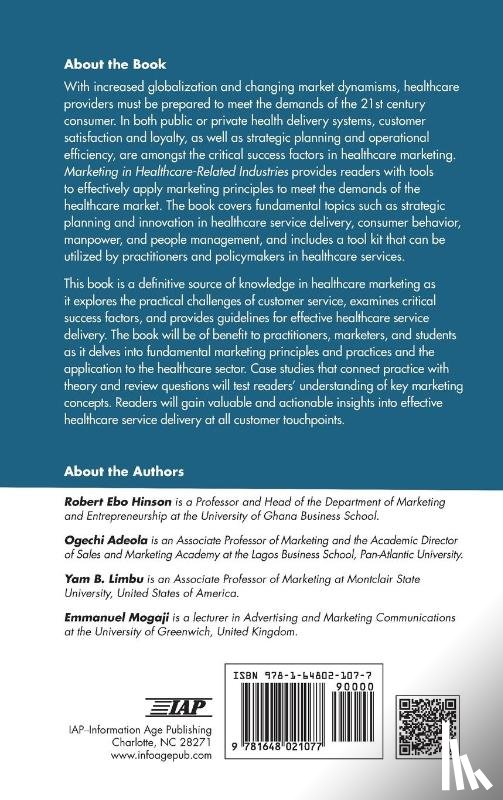 About the Book

With increased globalization and changing market dynamisms, healthcare providers must be prepared to meet the demands of the 21st century consumer. In both public or private health delivery systems, customer satisfaction and loyalty, as well as strategic planning and operational efficiency, are amongst the critical success factors in healthcare marketing. Marketing in Healthcare-Related Industries provides readers with tools to effectively apply marketing principles to meet the demands of the healthcare market. The book covers fundamental topics such as strategic planning and innovation in healthcare service delivery, consumer behavior, manpower, and people management, and includes a tool kit that can be utilized by practitioners and policymakers in healthcare services.

This book is a definitive source of knowledge in healthcare marketing as it explores the practical challenges of customer service, examines critical success factors, and provides guidelines for effective healthcare service delivery. The book will be of benefit to practitioners, marketers, and students as it delves into fundamental marketing principles and practices and the application to the healthcare sector. Case studies that connect practice with theory and review questions will test readers' understanding of key marketing concepts. Readers will gain valuable and actionable insights into effective healthcare service delivery at all customer touchpoints.

About the Authors

Robert Ebo Hinson is a Professor and Head of the Department of Marketing and Entrepreneurship at the University of Ghana Business School.

Ogechi Adeola is an Associate Professor of Marketing and the Academic Director of Sales and Marketing Academy at the Lagos Business School, Pan-Atlantic University.

Yam B. Limbu is an Associate Professor of Marketing at Montclair State University, United States of America.

Emmanuel Mogaji is a lecturer in Advertising and Marketing Communications at the University of Greenwich, United Kingdom.

IAP
IAP–Information Age Publishing
Charlotte, NC 28271
www.infoagepub.com

ISBN 978-1-64802-107-7
90000
9 781648 021077